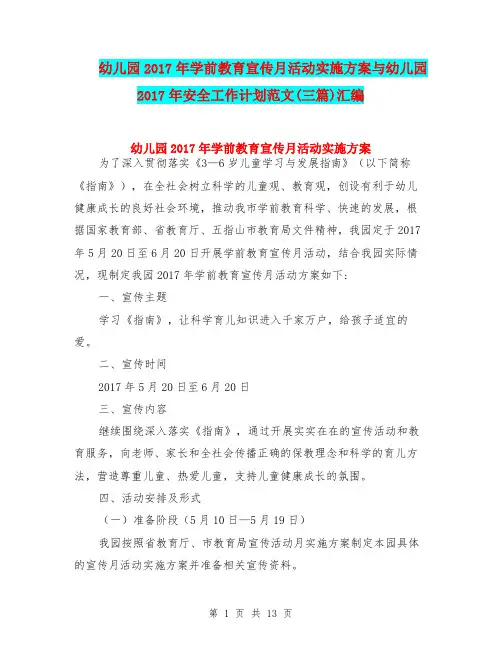 幼儿园2017年学前教育宣传月活动实施方案与幼儿园2017年安全工作计划范文(三篇)汇编

幼儿园2017年学前教育宣传月活动实施方案

为了深入贯彻落实《3—6岁儿童学习与发展指南》（以下简称《指南》），在全社会树立科学的儿童观、教育观，创设有利于幼儿健康成长的良好社会环境，推动我市学前教育科学、快速的发展，根据国家教育部、省教育厅、五指山市教育局文件精神，我园定于2017年5月20日至6月20日开展学前教育宣传月活动，结合我园实际情况，现制定我园2017年学前教育宣传月活动方案如下：

一、宣传主题

学习《指南》，让科学育儿知识进入千家万户，给孩子适宜的爱。

二、宣传时间

2017年5月20日至6月20日

三、宣传内容

继续围绕深入落实《指南》，通过开展实实在在的宣传活动和教育服务，向老师、家长和全社会传播正确的保教理念和科学的育儿方法，营造尊重儿童、热爱儿童，支持儿童健康成长的氛围。

四、活动安排及形式

（一）准备阶段（5月10日—5月19日）

我园按照省教育厅、市教育局宣传活动月实施方案制定本园具体的宣传月活动实施方案并准备相关宣传资料。

第 1 页 共 13 页